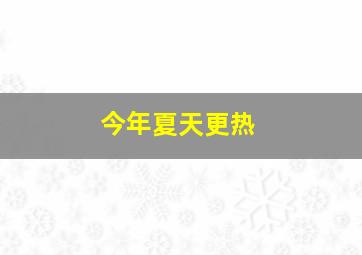 今年夏天更热